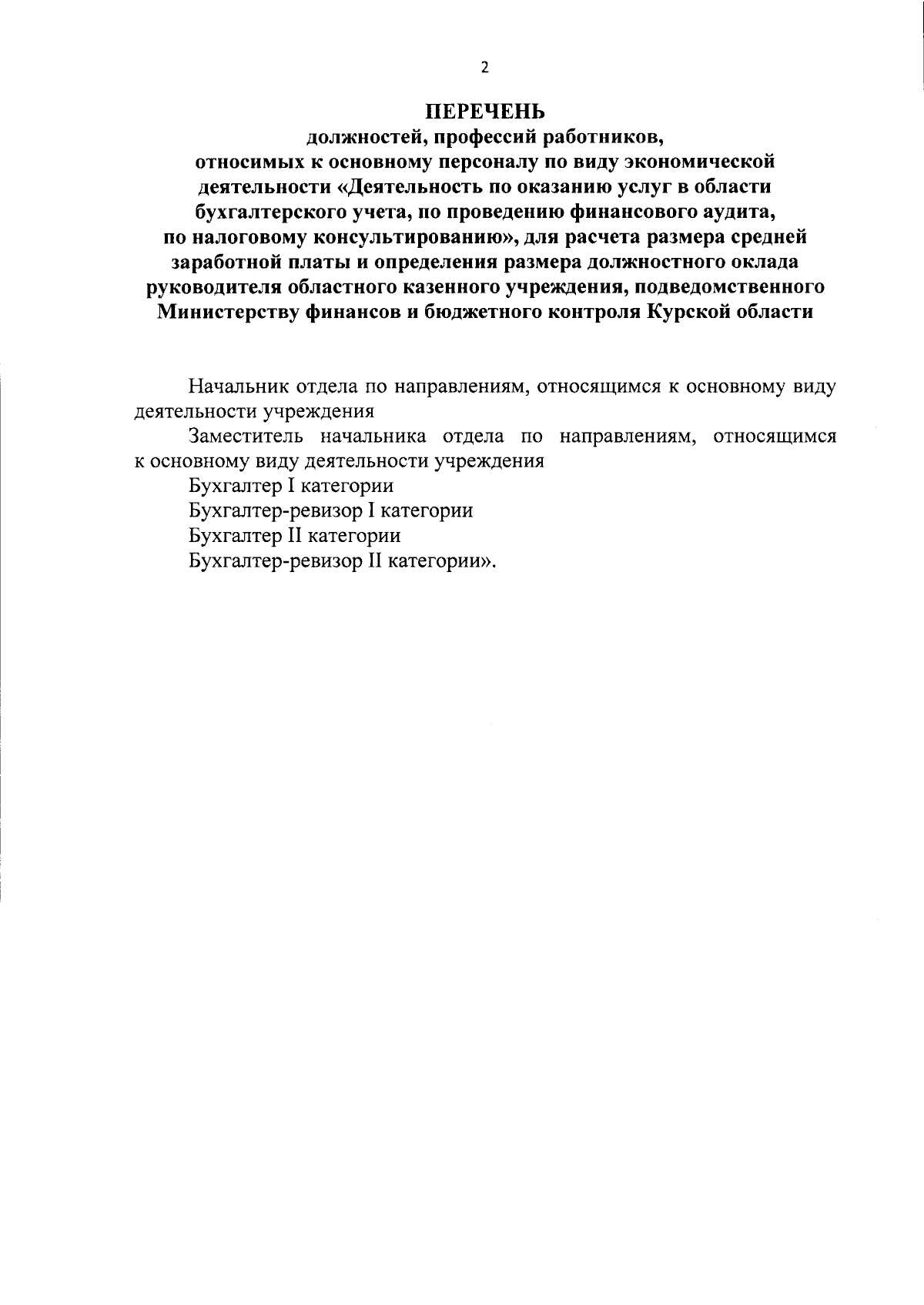 2

ПЕРЕЧЕНЬ
должностей, профессий работников, относимых к основному персоналу по виду экономической деятельности «Деятельность по оказанию услуг в области бухгалтерского учета, по проведению финансового аудита, по налоговому консультированию», для расчета размера средней заработной платы и определения размера должностного оклада руководителя областного казенного учреждения, подведомственного Министерству финансов и бюджетного контроля Курской области

Начальник отдела по направлениям, относящимся к основному виду деятельности учреждения

Заместитель начальника отдела по направлениям, относящимся к основному виду деятельности учреждения

Бухгалтер I категории

Бухгалтер-ревизор I категории

Бухгалтер II категории

Бухгалтер-ревизор II категории».